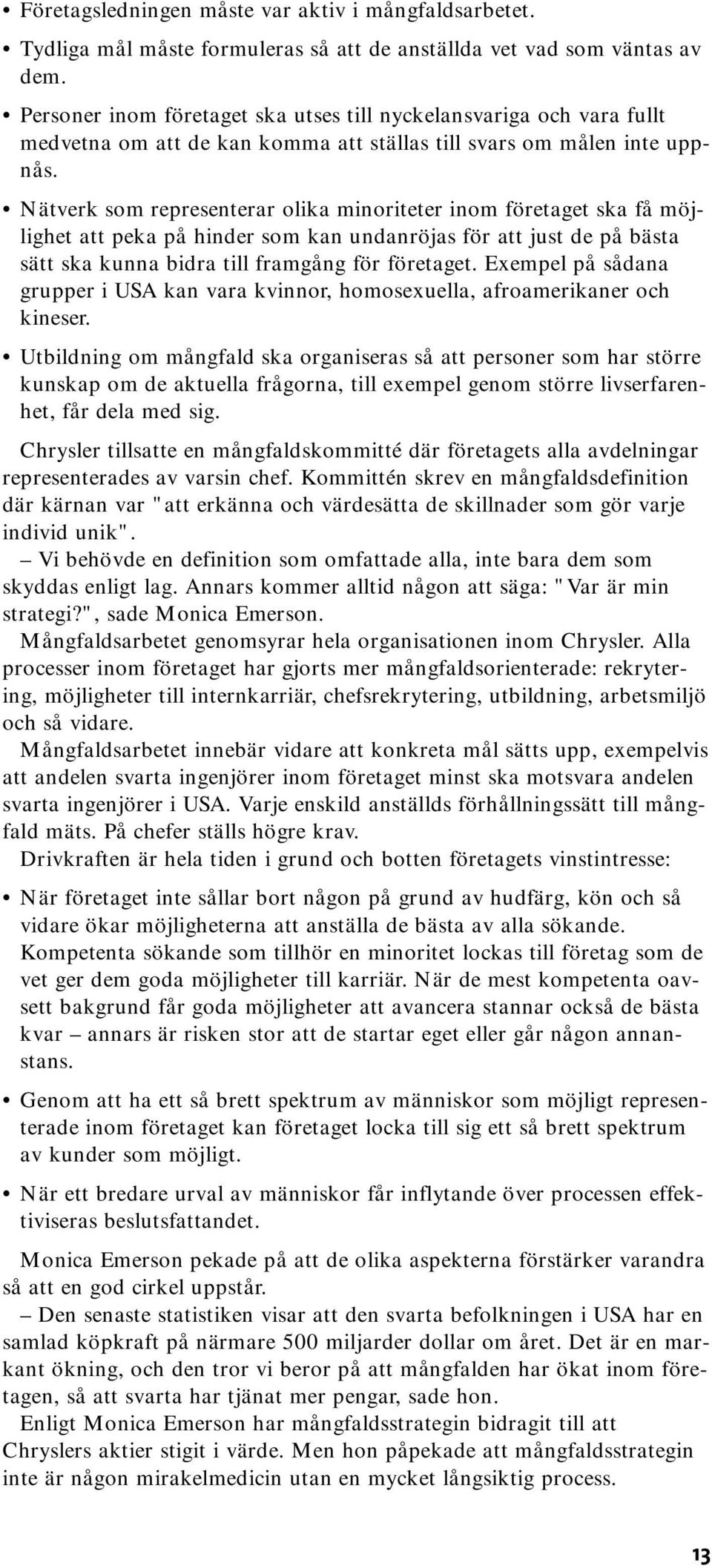 • Företagsledningen måste var aktiv i mångfaldsarbetet.

• Tydliga mål måste formuleras så att de anställda vet vad som väntas av dem.

• Personer inom företaget ska utses till nyckelansvariga och vara fullt medvetna om att de kan komma att ställas till svars om målen inte uppnås.

• Nätverk som representerar olika minoriteter inom företaget ska få möjlighet att peka på hinder som kan undanröjas för att just de på bästa sätt ska kunna bidra till framgång för företaget. Exempel på sådana grupper i USA kan vara kvinnor, homosexuella, afroamerikaner och kineser.

• Utbildning om mångfald ska organiseras så att personer som har större kunskap om de aktuella frågorna, till exempel genom större livserfarenhet, får dela med sig.

Chrysler tillsatte en mångfaldskommitté där företagets alla avdelningar representerades av varsin chef. Kommittén skrev en mångfaldsdefinition där kärnan var "att erkänna och värdesätta de skillnader som gör varje individ unik".

– Vi behövde en definition som omfattade alla, inte bara dem som skyddas enligt lag. Annars kommer alltid någon att säga: "Var är min strategi?", sade Monica Emerson.

Mångfaldsarbetet genomsyrar hela organisationen inom Chrysler. Alla processer inom företaget har gjorts mer mångfaldsorienterade: rekrytering, möjligheter till internkarriär, chefsrekrytering, utbildning, arbetsmiljö och så vidare.

Mångfaldsarbetet innebär vidare att konkreta mål sätts upp, exempelvis att andelen svarta ingenjörer inom företaget minst ska motsvara andelen svarta ingenjörer i USA. Varje enskild anställds förhållningssätt till mångfald mäts. På chefer ställs högre krav.

Drivkraften är hela tiden i grund och botten företagets vinstintresse:

• När företaget inte sållar bort någon på grund av hudfärg, kön och så vidare ökar möjligheterna att anställa de bästa av alla sökande. Kompetenta sökande som tillhör en minoritet lockas till företag som de vet ger dem goda möjligheter till karriär. När de mest kompetenta oavsett bakgrund får goda möjligheter att avancera stannar också de bästa kvar – annars är risken stor att de startar eget eller går någon annanstans.

• Genom att ha ett så brett spektrum av människor som möjligt representerade inom företaget kan företaget locka till sig ett så brett spektrum av kunder som möjligt.

• När ett bredare urval av människor får inflytande över processen effektiviseras beslutsfattandet.

Monica Emerson pekade på att de olika aspekterna förstärker varandra så att en god cirkel uppstår.

– Den senaste statistiken visar att den svarta befolkningen i USA har en samlad köpkraft på närmare 500 miljarder dollar om året. Det är en markant ökning, och den tror vi beror på att mångfalden har ökat inom företagen, så att svarta har tjänat mer pengar, sade hon.

Enligt Monica Emerson har mångfaldsstrategin bidragit till att Chryslers aktier stigit i värde. Men hon påpekade att mångfaldsstrategin inte är någon mirakelmedicin utan en mycket långsiktig process.

13